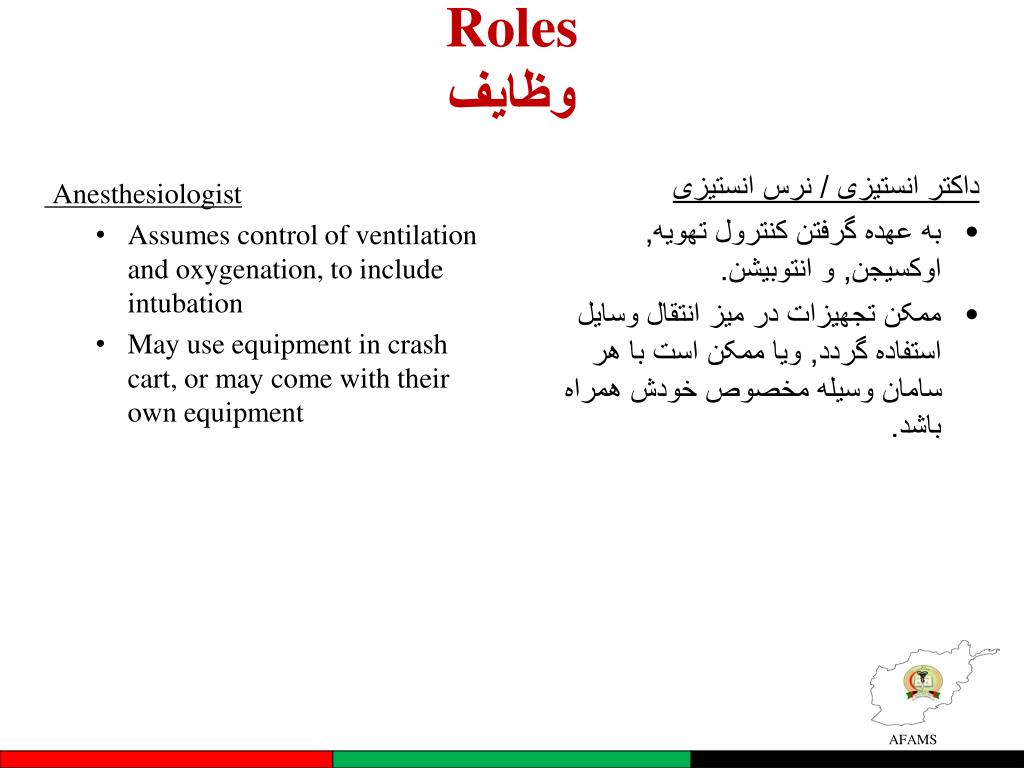 Roles
وظایف

Anesthesiologist
• Assumes control of ventilation and oxygenation, to include intubation
• May use equipment in crash cart, or may come with their own equipment

داکتر انستیزی / نرس انستیزی
• به عهده گرفتن کنترول تهویه, اوکسیجن, و انتوبیشن.
• ممکن تجهیزات در میز انتقال وسایل استفاده گردد, ویا ممکن است با هر سامان وسیله مخصوص خودش همراه باشد.

AFAMS